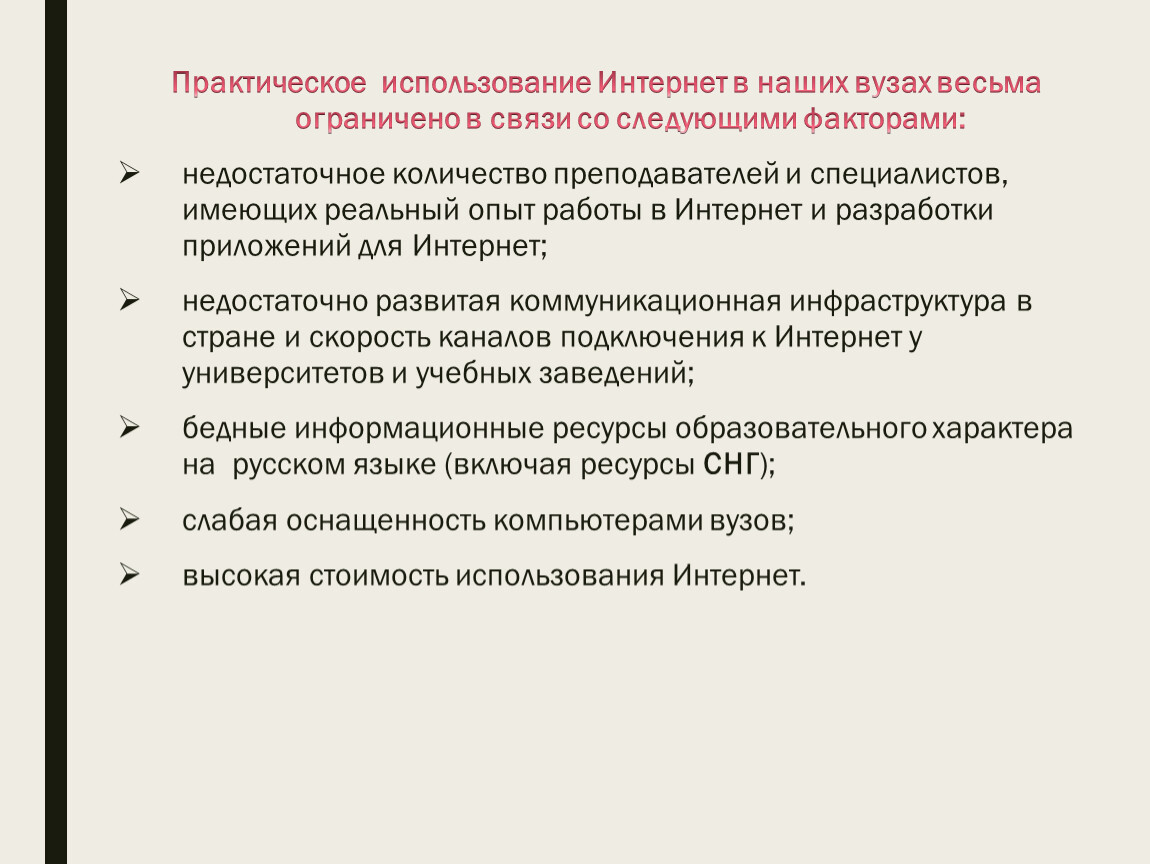 Практическое использование Интернет в наших вузах весьма ограничено в связи со следующими факторами:

➢ недостаточное количество преподавателей и специалистов, имеющих реальный опыт работы в Интернет и разработки приложений для Интернет;

➢ недостаточно развитая коммуникационная инфраструктура в стране и скорость каналов подключения к Интернет у университетов и учебных заведений;

➢ бедные информационные ресурсы образовательного характера на русском языке (включая ресурсы СНГ);

➢ слабая оснащенность компьютерами вузов;

➢ высокая стоимость использования Интернет.